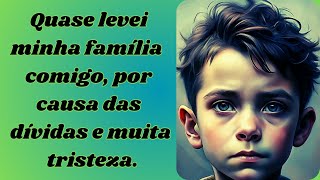 Quase levei minha família comigo, por causa das dívidas e muita tristeza.